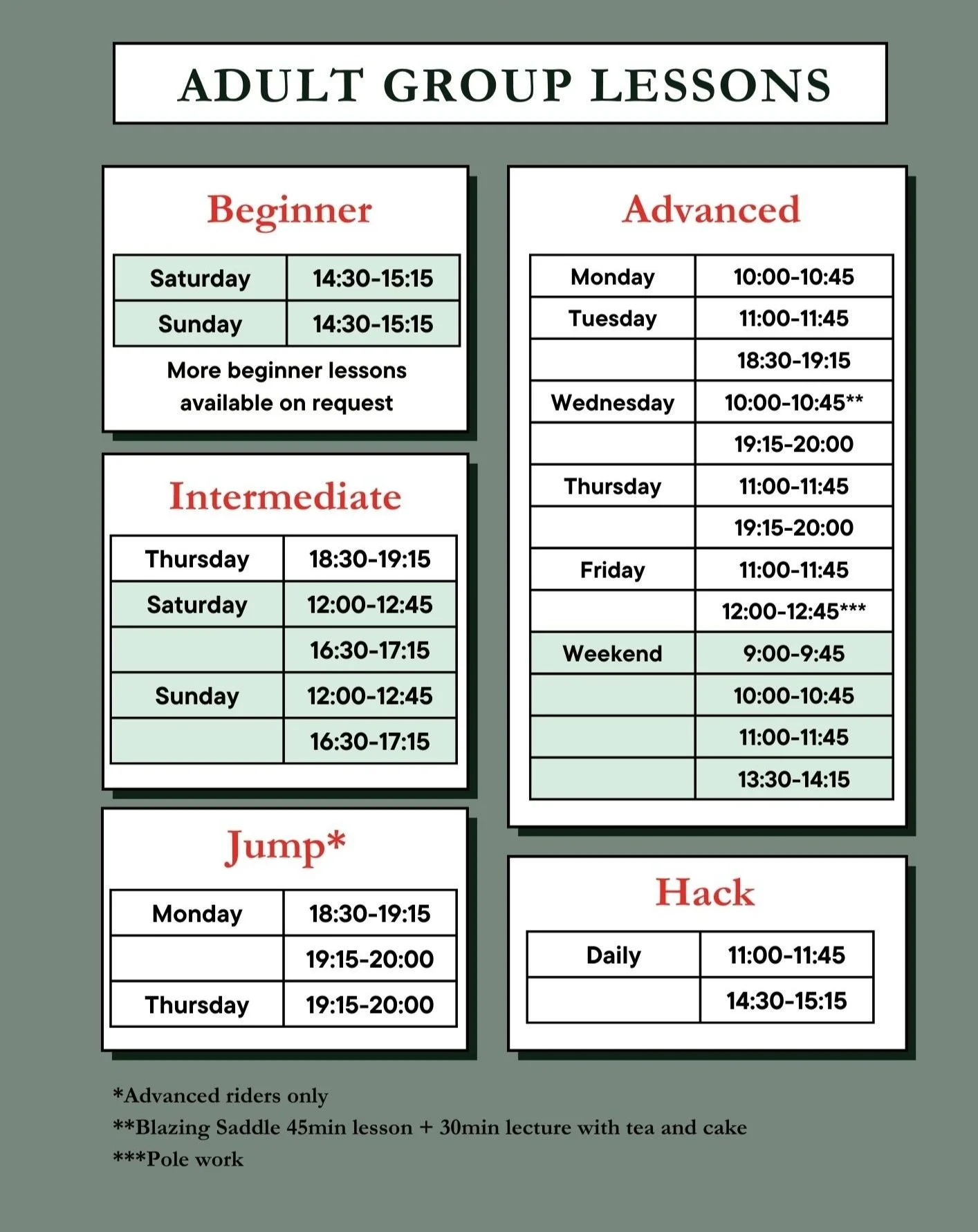 ADULT GROUP LESSONS

Beginner

| Saturday | 14:30-15:15 |
|---|---|
| Sunday | 14:30-15:15 |

More beginner lessons available on request

Intermediate

| Thursday | 18:30-19:15 |
|---|---|
| Saturday | 12:00-12:45 |
| | 16:30-17:15 |
| Sunday | 12:00-12:45 |
| | 16:30-17:15 |

Jump*

| Monday | 18:30-19:15 |
|---|---|
| | 19:15-20:00 |
| Thursday | 19:15-20:00 |

Advanced

| Monday | 10:00-10:45 |
|---|---|
| Tuesday | 11:00-11:45 |
| | 18:30-19:15 |
| Wednesday | 10:00-10:45** |
| | 19:15-20:00 |
| Thursday | 11:00-11:45 |
| | 19:15-20:00 |
| Friday | 11:00-11:45 |
| | 12:00-12:45*** |
| Weekend | 9:00-9:45 |
| | 10:00-10:45 |
| | 11:00-11:45 |
| | 13:30-14:15 |

Hack

| Daily | 11:00-11:45 |
|---|---|
| | 14:30-15:15 |

*Advanced riders only
**Blazing Saddle 45min lesson + 30min lecture with tea and cake
***Pole work